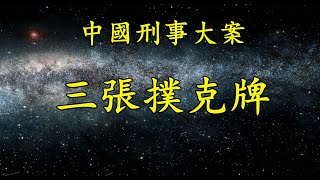 中國刑事大案

三張撲克牌